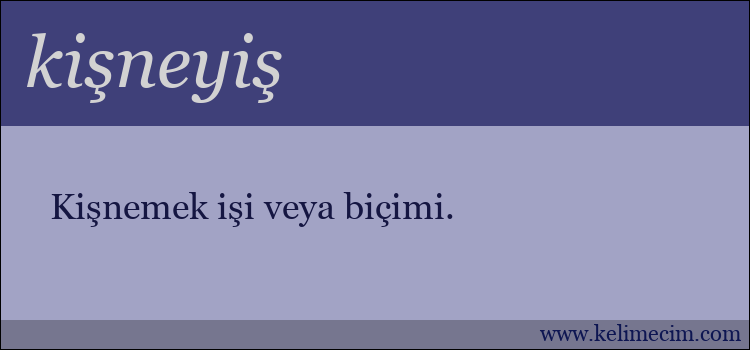 kişneyiş

Kişnemek işi veya biçimi.

www.kelimecim.com